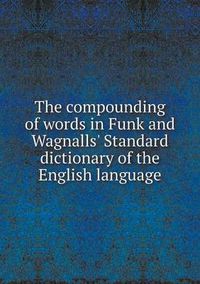 The compounding of words in Funk and Wagnalls' Standard dictionary of the English language